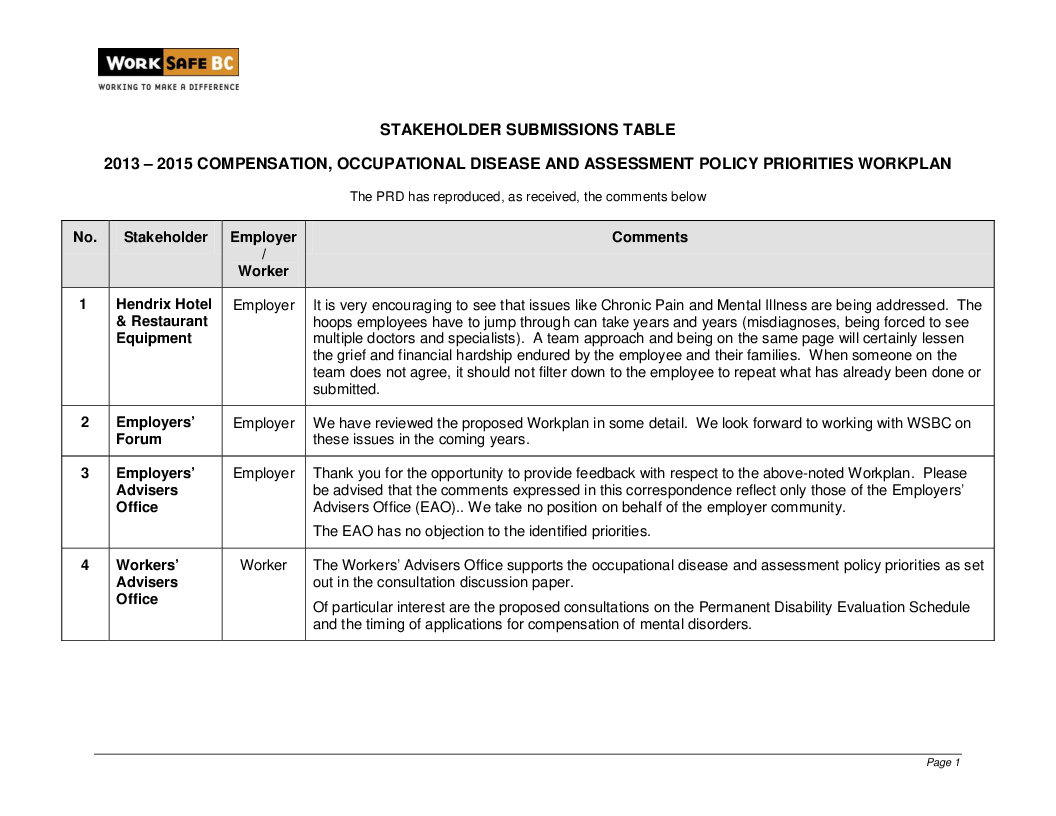 WORK SAFE BC
WORKING TO MAKE A DIFFERENCE

STAKEHOLDER SUBMISSIONS TABLE

2013 – 2015 COMPENSATION, OCCUPATIONAL DISEASE AND ASSESSMENT POLICY PRIORITIES WORKPLAN

The PRD has reproduced, as received, the comments below

| No. | Stakeholder | Employer / Worker | Comments |
|---|---|---|---|
| 1 | Hendrix Hotel & Restaurant Equipment | Employer | It is very encouraging to see that issues like Chronic Pain and Mental Illness are being addressed. The hoops employees have to jump through can take years and years (misdiagnoses, being forced to see multiple doctors and specialists). A team approach and being on the same page will certainly lessen the grief and financial hardship endured by the employee and their families. When someone on the team does not agree, it should not filter down to the employee to repeat what has already been done or submitted. |
| 2 | Employers' Forum | Employer | We have reviewed the proposed Workplan in some detail. We look forward to working with WSBC on these issues in the coming years. |
| 3 | Employers' Advisers Office | Employer | Thank you for the opportunity to provide feedback with respect to the above-noted Workplan. Please be advised that the comments expressed in this correspondence reflect only those of the Employers' Advisers Office (EAO).. We take no position on behalf of the employer community. The EAO has no objection to the identified priorities. |
| 4 | Workers' Advisers Office | Worker | The Workers' Advisers Office supports the occupational disease and assessment policy priorities as set out in the consultation discussion paper. Of particular interest are the proposed consultations on the Permanent Disability Evaluation Schedule and the timing of applications for compensation of mental disorders. |

Page 1